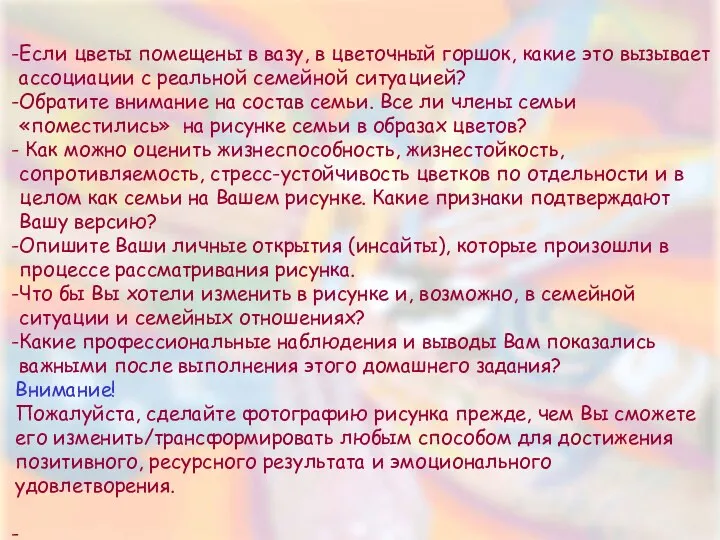 -Если цветы помещены в вазу, в цветочный горшок, какие это вызывает ассоциации с реальной семейной ситуацией?
-Обратите внимание на состав семьи. Все ли члены семьи «поместились» на рисунке семьи в образах цветов?
- Как можно оценить жизнеспособность, жизнестойкость, сопротивляемость, стресс-устойчивость цветков по отдельности и в целом как семьи на Вашем рисунке. Какие признаки подтверждают Вашу версию?
-Опишите Ваши личные открытия (инсайты), которые произошли в процессе рассматривания рисунка.
-Что бы Вы хотели изменить в рисунке и, возможно, в семейной ситуации и семейных отношениях?
-Какие профессиональные наблюдения и выводы Вам показались важными после выполнения этого домашнего задания?
Внимание!
Пожалуйста, сделайте фотографию рисунка прежде, чем Вы сможете его изменить/трансформировать любым способом для достижения позитивного, ресурсного результата и эмоционального удовлетворения.

-